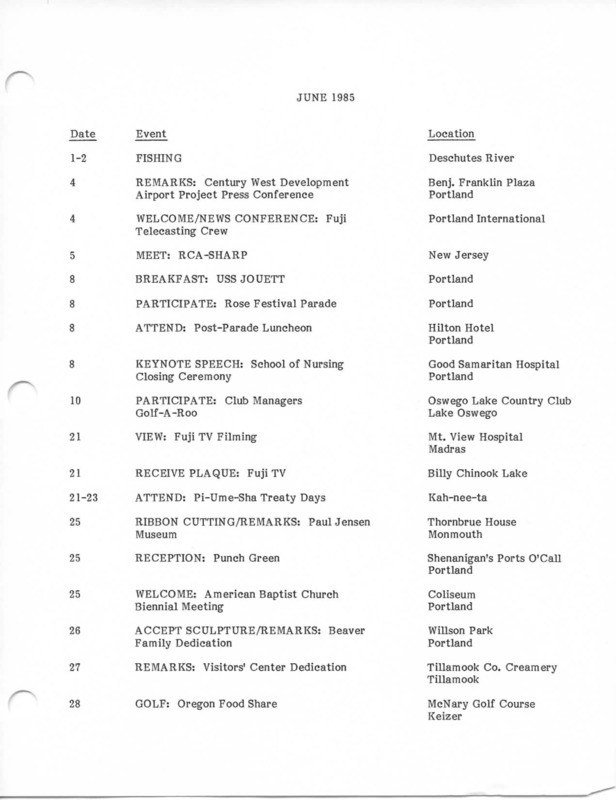 JUNE 1985

| Date | Event | Location |
|---|---|---|
| 1-2 | FISHING | Deschutes River |
| 4 | REMARKS: Century West Development Airport Project Press Conference | Benj. Franklin Plaza Portland |
| 4 | WELCOME/NEWS CONFERENCE: Fuji Telecasting Crew | Portland International |
| 5 | MEET: RCA-SHARP | New Jersey |
| 8 | BREAKFAST: USS JOUETT | Portland |
| 8 | PARTICIPATE: Rose Festival Parade | Portland |
| 8 | ATTEND: Post-Parade Luncheon | Hilton Hotel Portland |
| 8 | KEYNOTE SPEECH: School of Nursing Closing Ceremony | Good Samaritan Hospital Portland |
| 10 | PARTICIPATE: Club Managers Golf-A-Roo | Oswego Lake Country Club Lake Oswego |
| 21 | VIEW: Fuji TV Filming | Mt. View Hospital Madras |
| 21 | RECEIVE PLAQUE: Fuji TV | Billy Chinook Lake |
| 21-23 | ATTEND: Pi-Ume-Sha Treaty Days | Kah-nee-ta |
| 25 | RIBBON CUTTING/REMARKS: Paul Jensen Museum | Thornbrue House Monmouth |
| 25 | RECEPTION: Punch Green | Shenanigan's Ports O'Call Portland |
| 25 | WELCOME: American Baptist Church Biennial Meeting | Coliseum Portland |
| 26 | ACCEPT SCULPTURE/REMARKS: Beaver Family Dedication | Willson Park Portland |
| 27 | REMARKS: Visitors' Center Dedication | Tillamook Co. Creamery Tillamook |
| 28 | GOLF: Oregon Food Share | McNary Golf Course Keizer |